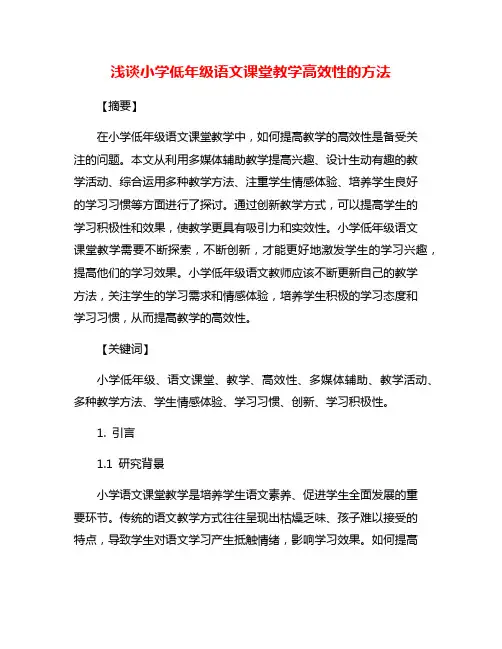 浅谈小学低年级语文课堂教学高效性的方法

【摘要】

在小学低年级语文课堂教学中，如何提高教学的高效性是备受关注的问题。本文从利用多媒体辅助教学提高兴趣、设计生动有趣的教学活动、综合运用多种教学方法、注重学生情感体验、培养学生良好的学习习惯等方面进行了探讨。通过创新教学方式，可以提高学生的学习积极性和效果，使教学更具有吸引力和实效性。小学低年级语文课堂教学需要不断探索，不断创新，才能更好地激发学生的学习兴趣，提高他们的学习效果。小学低年级语文教师应该不断更新自己的教学方法，关注学生的学习需求和情感体验，培养学生积极的学习态度和学习习惯，从而提高教学的高效性。

【关键词】

小学低年级、语文课堂、教学、高效性、多媒体辅助、教学活动、多种教学方法、学生情感体验、学习习惯、创新、学习积极性。

1. 引言

1.1 研究背景

小学语文课堂教学是培养学生语文素养、促进学生全面发展的重要环节。传统的语文教学方式往往呈现出枯燥乏味、孩子难以接受的特点，导致学生对语文学习产生抵触情绪，影响学习效果。如何提高